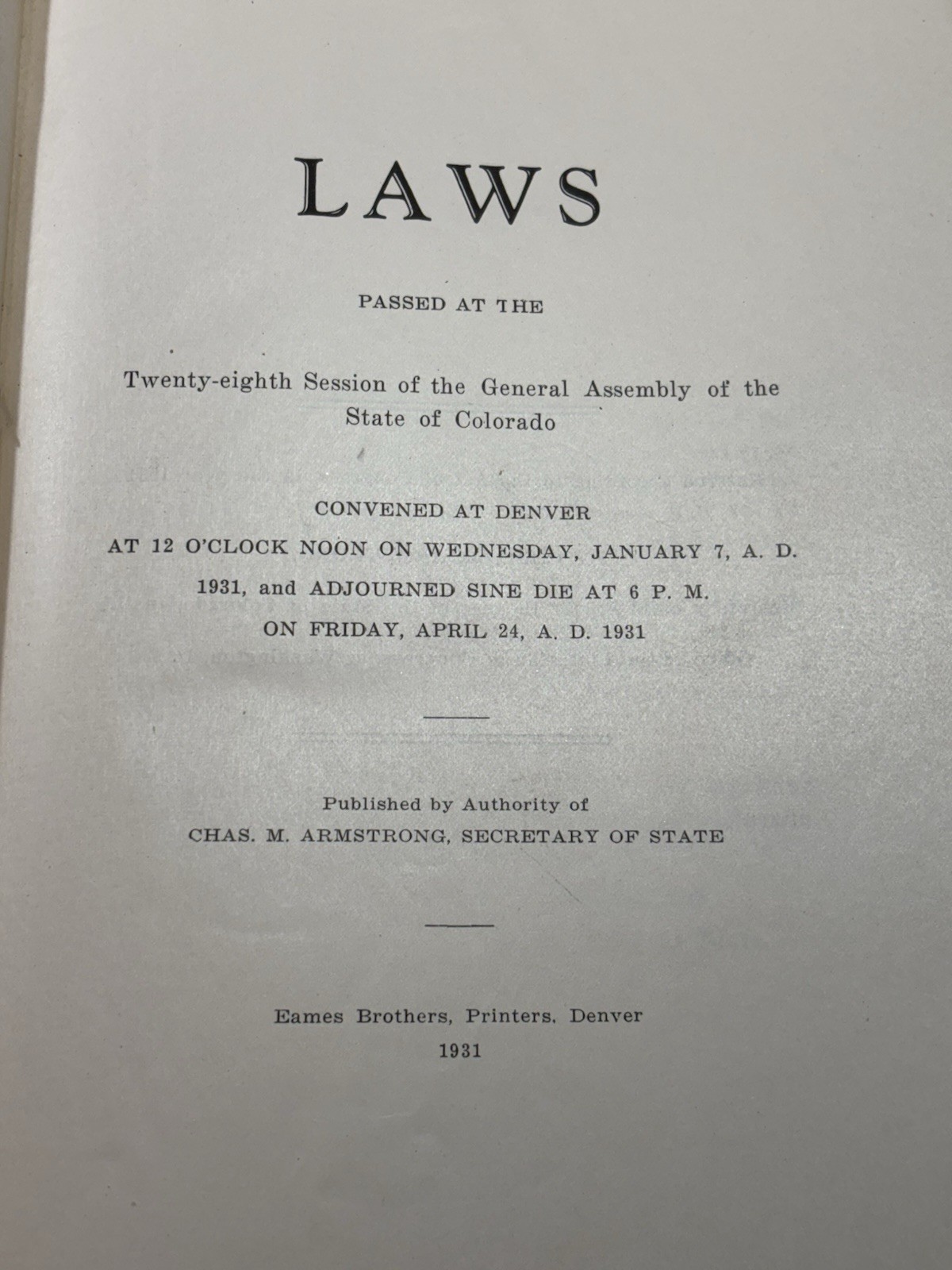 LAWS

PASSED AT THE

Twenty-eighth Session of the General Assembly of the State of Colorado

CONVENED AT DENVER

AT 12 O'CLOCK NOON ON WEDNESDAY, JANUARY 7, A. D. 1931, and ADJOURNED SINE DIE AT 6 P. M. ON FRIDAY, APRIL 24, A. D. 1931

Published by Authority of

CHAS. M. ARMSTRONG, SECRETARY OF STATE

Eames Brothers, Printers, Denver

1931